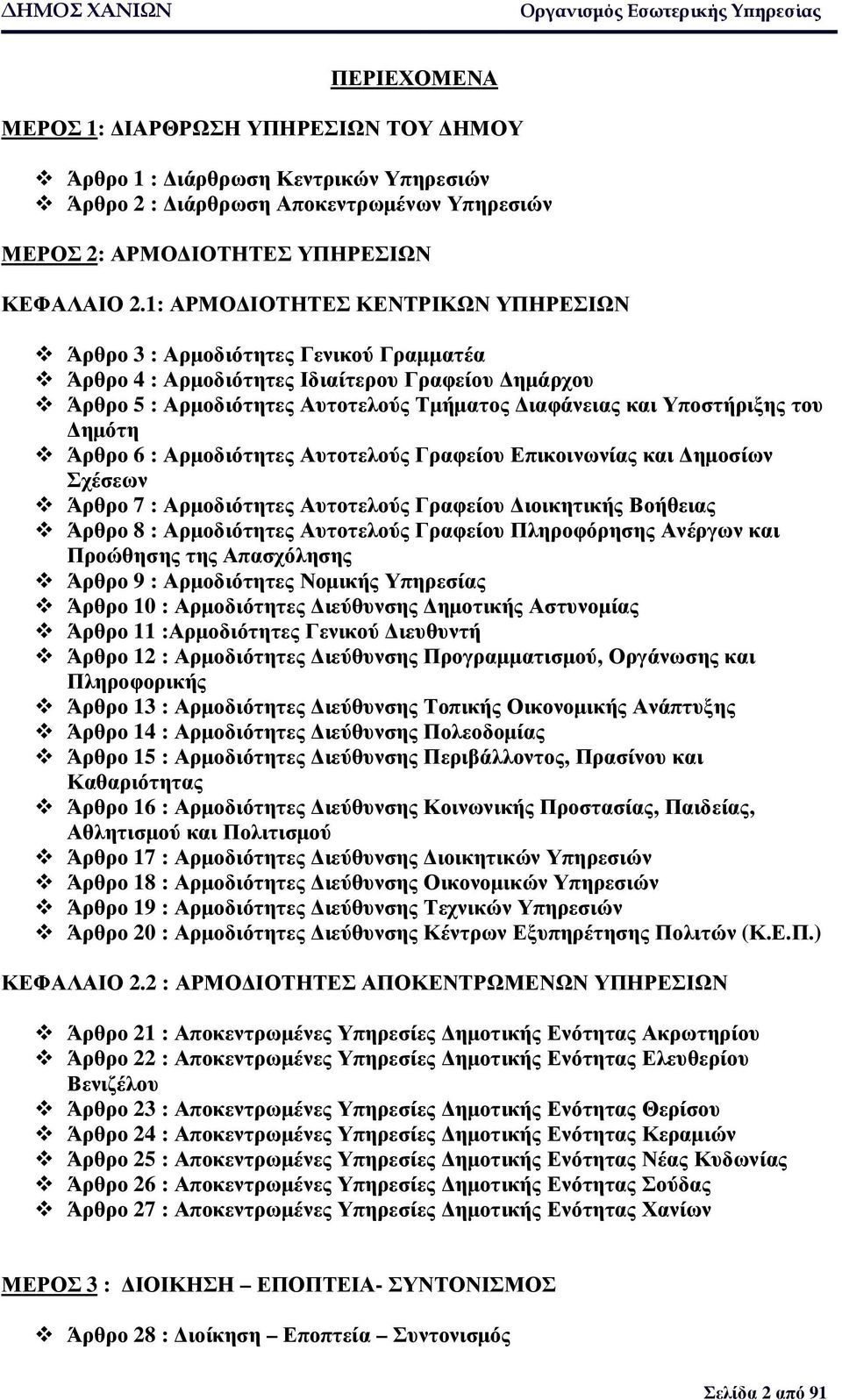 ΔΗΜΟΣ ΧΑΝΙΩΝ Οργανισμός Εσωτερικής Υπηρεσίας

ΠΕΡΙΕΧΟΜΕΝΑ

ΜΕΡΟΣ 1: ΔΙΑΡΘΡΩΣΗ ΥΠΗΡΕΣΙΩΝ ΤΟΥ ΔΗΜΟΥ

❖ Άρθρο 1 : Διάρθρωση Κεντρικών Υπηρεσιών
❖ Άρθρο 2 : Διάρθρωση Αποκεντρωμένων Υπηρεσιών

ΜΕΡΟΣ 2: ΑΡΜΟΔΙΟΤΗΤΕΣ ΥΠΗΡΕΣΙΩΝ

ΚΕΦΑΛΑΙΟ 2.1: ΑΡΜΟΔΙΟΤΗΤΕΣ ΚΕΝΤΡΙΚΩΝ ΥΠΗΡΕΣΙΩΝ

❖ Άρθρο 3 : Αρμοδιότητες Γενικού Γραμματέα
❖ Άρθρο 4 : Αρμοδιότητες Ιδιαίτερου Γραφείου Δημάρχου
❖ Άρθρο 5 : Αρμοδιότητες Αυτοτελούς Τμήματος Διαφάνειας και Υποστήριξης του Δημότη
❖ Άρθρο 6 : Αρμοδιότητες Αυτοτελούς Γραφείου Επικοινωνίας και Δημοσίων Σχέσεων
❖ Άρθρο 7 : Αρμοδιότητες Αυτοτελούς Γραφείου Διοικητικής Βοήθειας
❖ Άρθρο 8 : Αρμοδιότητες Αυτοτελούς Γραφείου Πληροφόρησης Ανέργων και Προώθησης της Απασχόλησης
❖ Άρθρο 9 : Αρμοδιότητες Νομικής Υπηρεσίας
❖ Άρθρο 10 : Αρμοδιότητες Διεύθυνσης Δημοτικής Αστυνομίας
❖ Άρθρο 11 :Αρμοδιότητες Γενικού Διευθυντή
❖ Άρθρο 12 : Αρμοδιότητες Διεύθυνσης Προγραμματισμού, Οργάνωσης και Πληροφορικής
❖ Άρθρο 13 : Αρμοδιότητες Διεύθυνσης Τοπικής Οικονομικής Ανάπτυξης
❖ Άρθρο 14 : Αρμοδιότητες Διεύθυνσης Πολεοδομίας
❖ Άρθρο 15 : Αρμοδιότητες Διεύθυνσης Περιβάλλοντος, Πρασίνου και Καθαριότητας
❖ Άρθρο 16 : Αρμοδιότητες Διεύθυνσης Κοινωνικής Προστασίας, Παιδείας, Αθλητισμού και Πολιτισμού
❖ Άρθρο 17 : Αρμοδιότητες Διεύθυνσης Διοικητικών Υπηρεσιών
❖ Άρθρο 18 : Αρμοδιότητες Διεύθυνσης Οικονομικών Υπηρεσιών
❖ Άρθρο 19 : Αρμοδιότητες Διεύθυνσης Τεχνικών Υπηρεσιών
❖ Άρθρο 20 : Αρμοδιότητες Διεύθυνσης Κέντρων Εξυπηρέτησης Πολιτών (Κ.Ε.Π.)

ΚΕΦΑΛΑΙΟ 2.2 : ΑΡΜΟΔΙΟΤΗΤΕΣ ΑΠΟΚΕΝΤΡΩΜΕΝΩΝ ΥΠΗΡΕΣΙΩΝ

❖ Άρθρο 21 : Αποκεντρωμένες Υπηρεσίες Δημοτικής Ενότητας Ακρωτηρίου
❖ Άρθρο 22 : Αποκεντρωμένες Υπηρεσίες Δημοτικής Ενότητας Ελευθερίου Βενιζέλου
❖ Άρθρο 23 : Αποκεντρωμένες Υπηρεσίες Δημοτικής Ενότητας Θερίσου
❖ Άρθρο 24 : Αποκεντρωμένες Υπηρεσίες Δημοτικής Ενότητας Κεραμιών
❖ Άρθρο 25 : Αποκεντρωμένες Υπηρεσίες Δημοτικής Ενότητας Νέας Κυδωνίας
❖ Άρθρο 26 : Αποκεντρωμένες Υπηρεσίες Δημοτικής Ενότητας Σούδας
❖ Άρθρο 27 : Αποκεντρωμένες Υπηρεσίες Δημοτικής Ενότητας Χανίων

ΜΕΡΟΣ 3 : ΔΙΟΙΚΗΣΗ – ΕΠΟΠΤΕΙΑ- ΣΥΝΤΟΝΙΣΜΟΣ

❖ Άρθρο 28 : Διοίκηση – Εποπτεία – Συντονισμός

Σελίδα 2 από 91